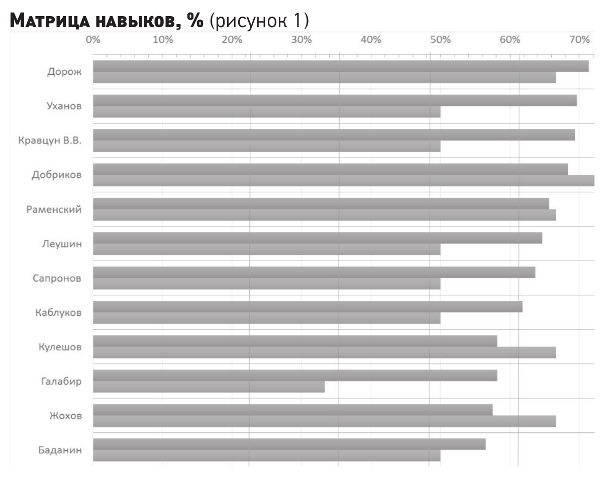 Матрица навыков, % (рисунок 1)

0%
10%
20%
30%
40%
50%
60%
70%

Дорож
Уханов
Кравцун В.В.
Добриков
Раменский
Леушин
Сапронов
Каблуков
Кулешов
Галабир
Жохов
Баданин